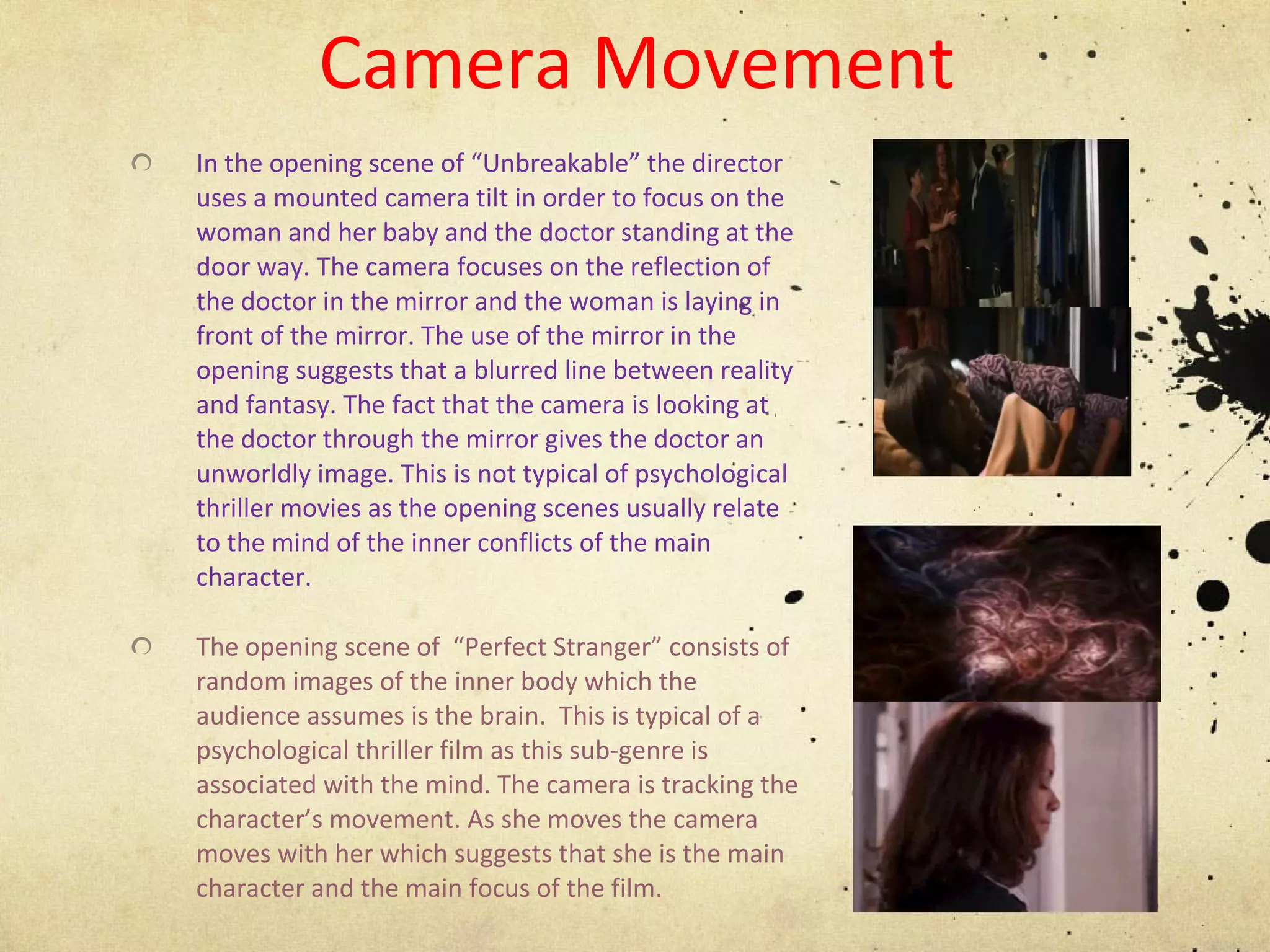 Camera Movement

In the opening scene of “Unbreakable” the director uses a mounted camera tilt in order to focus on the woman and her baby and the doctor standing at the door way. The camera focuses on the reflection of the doctor in the mirror and the woman is laying in front of the mirror. The use of the mirror in the opening suggests that a blurred line between reality and fantasy. The fact that the camera is looking at the doctor through the mirror gives the doctor an unworldly image. This is not typical of psychological thriller movies as the opening scenes usually relate to the mind of the inner conflicts of the main character.

The opening scene of “Perfect Stranger” consists of random images of the inner body which the audience assumes is the brain. This is typical of a psychological thriller film as this sub-genre is associated with the mind. The camera is tracking the character’s movement. As she moves the camera moves with her which suggests that she is the main character and the main focus of the film.